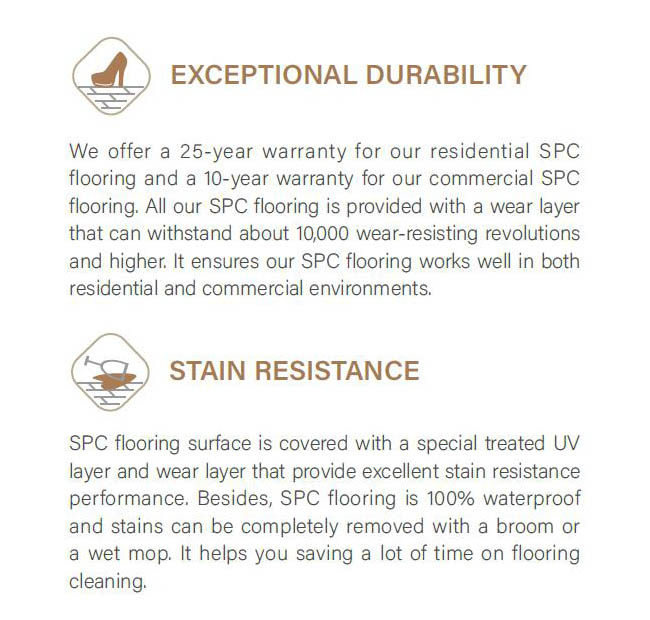 EXCEPTIONAL DURABILITY

We offer a 25-year warranty for our residential SPC flooring and a 10-year warranty for our commercial SPC flooring. All our SPC flooring is provided with a wear layer that can withstand about 10,000 wear-resisting revolutions and higher. It ensures our SPC flooring works well in both residential and commercial environments.

STAIN RESISTANCE

SPC flooring surface is covered with a special treated UV layer and wear layer that provide excellent stain resistance performance. Besides, SPC flooring is 100% waterproof and stains can be completely removed with a broom or a wet mop. It helps you saving a lot of time on flooring cleaning.